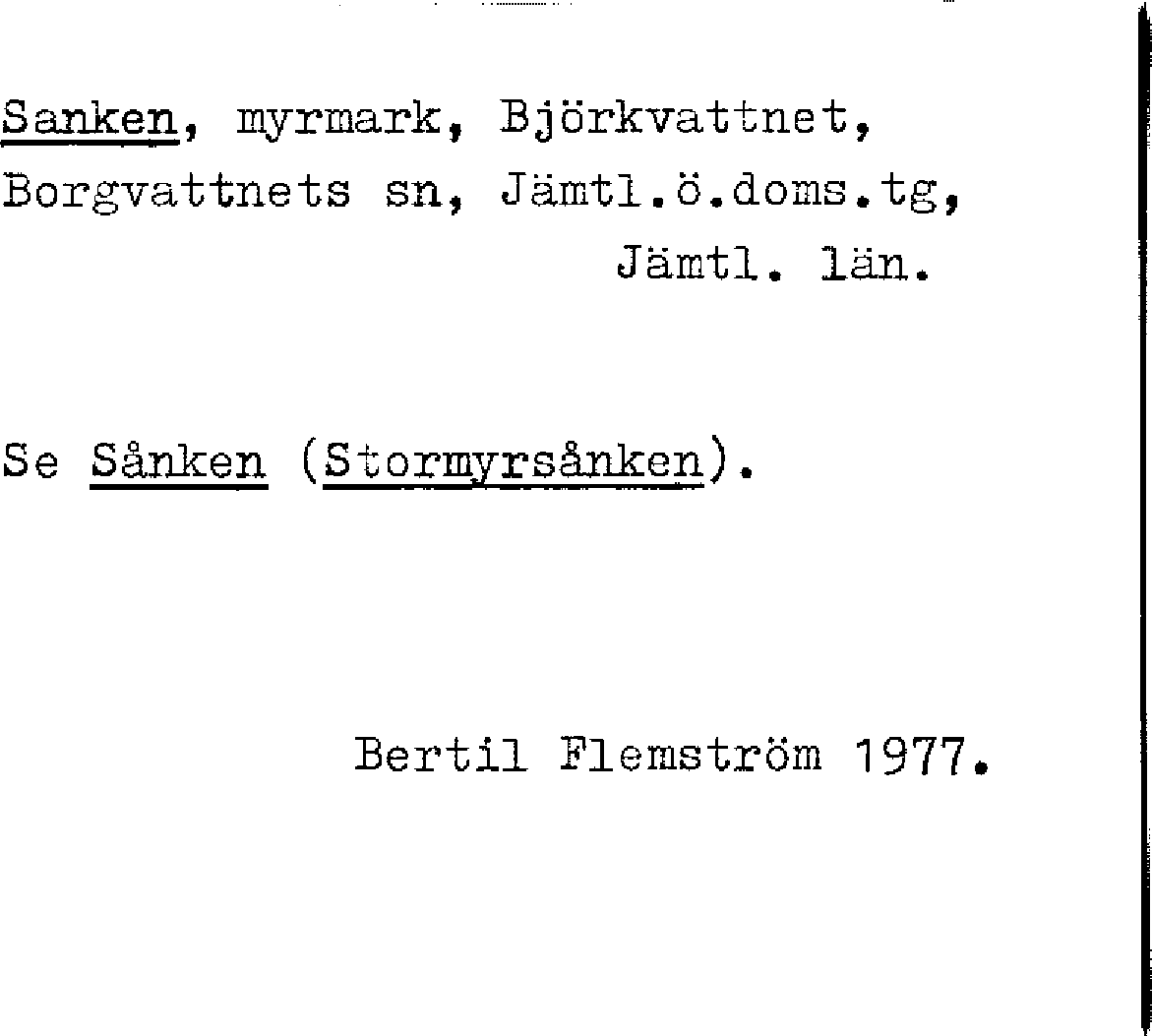 Sanken, myrmark, Björkvattnet, Borgvattnets sn, Jämtl.ö.doms.tg, Jämtl. län.

Se Sånken (Stormyrsånken).

Bertil Flemström 1977.